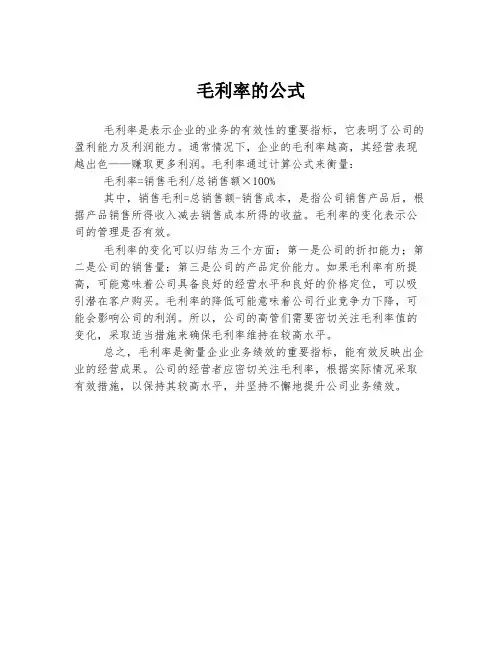 毛利率的公式

毛利率是表示企业的业务的有效性的重要指标，它表明了公司的盈利能力及利润能力。通常情况下，企业的毛利率越高，其经营表现越出色——赚取更多利润。毛利率通过计算公式来衡量：

毛利率=销售毛利/总销售额×100%

其中，销售毛利=总销售额-销售成本，是指公司销售产品后，根据产品销售所得收入减去销售成本所得的收益。毛利率的变化表示公司的管理是否有效。

毛利率的变化可以归结为三个方面：第一是公司的折扣能力；第二是公司的销售量；第三是公司的产品定价能力。如果毛利率有所提高，可能意味着公司具备良好的经营水平和良好的价格定位，可以吸引潜在客户购买。毛利率的降低可能意味着公司行业竞争力下降，可能会影响公司的利润。所以，公司的高管们需要密切关注毛利率值的变化，采取适当措施来确保毛利率维持在较高水平。

总之，毛利率是衡量企业业务绩效的重要指标，能有效反映出企业的经营成果。公司的经营者应密切关注毛利率，根据实际情况采取有效措施，以保持其较高水平，并坚持不懈地提升公司业务绩效。